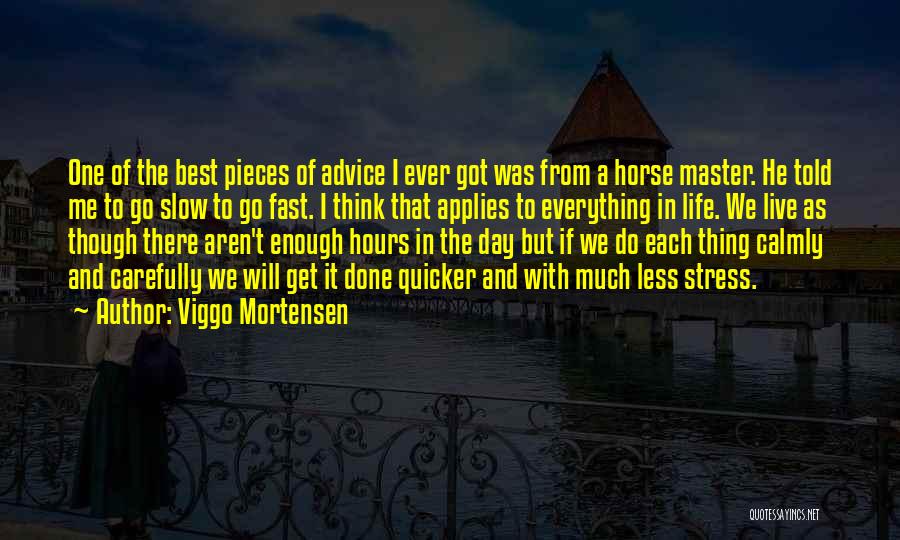 One of the best pieces of advice I ever got was from a horse master. He told me to go slow to go fast. I think that applies to everything in life. We live as though there aren't enough hours in the day but if we do each thing calmly and carefully we will get it done quicker and with much less stress.

~ Author: Viggo Mortensen

QUOTESSAYINGS.NET